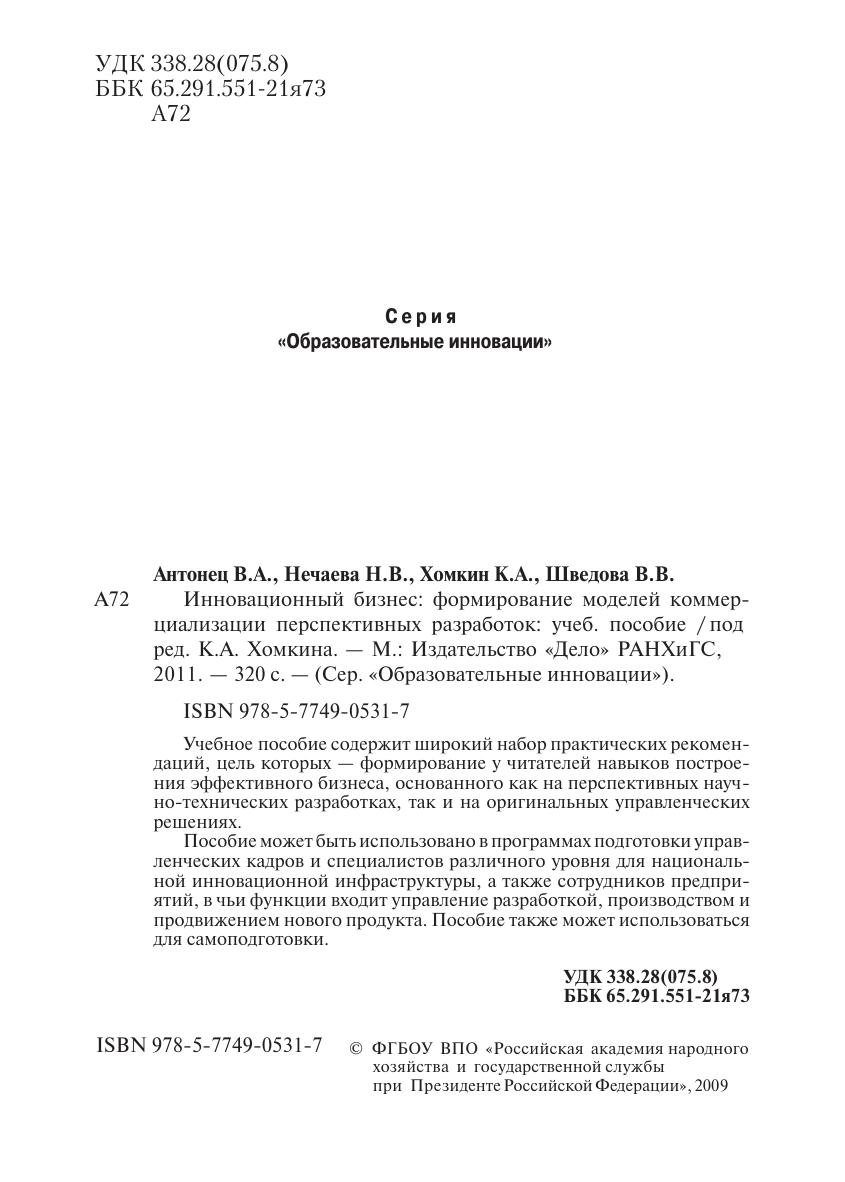 УДК 338.28(075.8)
ББК 65.291.551-21я73
А72

Серия
«Образовательные инновации»

Антонец В.А., Нечаева Н.В., Хомкин К.А., Шведова В.В.
А72 Инновационный бизнес: формирование моделей коммерциализации перспективных разработок: учеб. пособие / под ред. К.А. Хомкина. — М.: Издательство «Дело» РАНХиГС, 2011. — 320 с. — (Сер. «Образовательные инновации»).

ISBN 978-5-7749-0531-7

Учебное пособие содержит широкий набор практических рекомендаций, цель которых — формирование у читателей навыков построения эффективного бизнеса, основанного как на перспективных научно-технических разработках, так и на оригинальных управленческих решениях.

Пособие может быть использовано в программах подготовки управленческих кадров и специалистов различного уровня для национальной инновационной инфраструктуры, а также сотрудников предприятий, в чьи функции входит управление разработкой, производством и продвижением нового продукта. Пособие также может использоваться для самоподготовки.

УДК 338.28(075.8)
ББК 65.291.551-21я73

ISBN 978-5-7749-0531-7

© ФГБОУ ВПО «Российская академия народного хозяйства и государственной службы при Президенте Российской Федерации», 2009